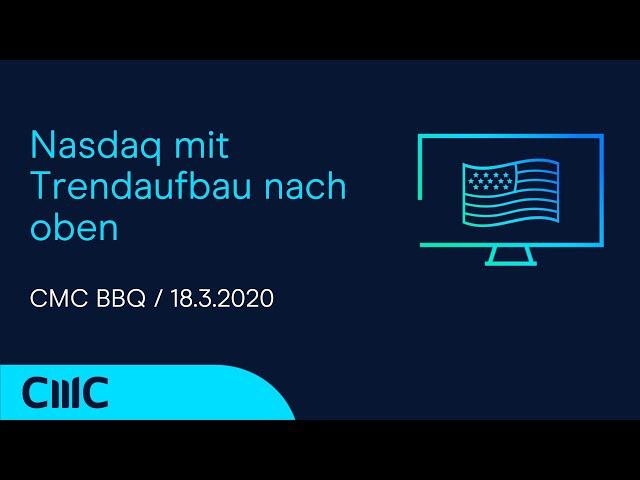 Nasdaq mit Trendaufbau nach oben

CMC BBQ / 18.3.2020

CMC